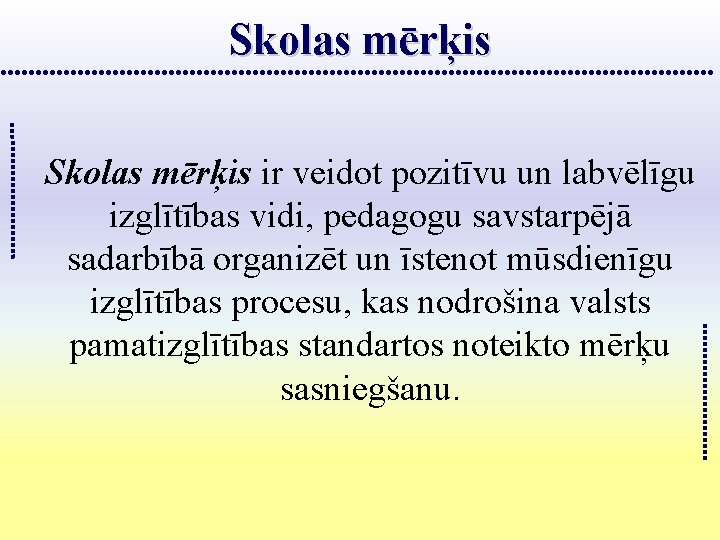 Skolas mērķis

Skolas mērķis ir veidot pozitīvu un labvēlīgu izglītības vidi, pedagogu savstarpējā sadarbībā organizēt un īstenot mūsdienīgu izglītības procesu, kas nodrošina valsts pamatizglītības standartos noteikto mērķu sasniegšanu.